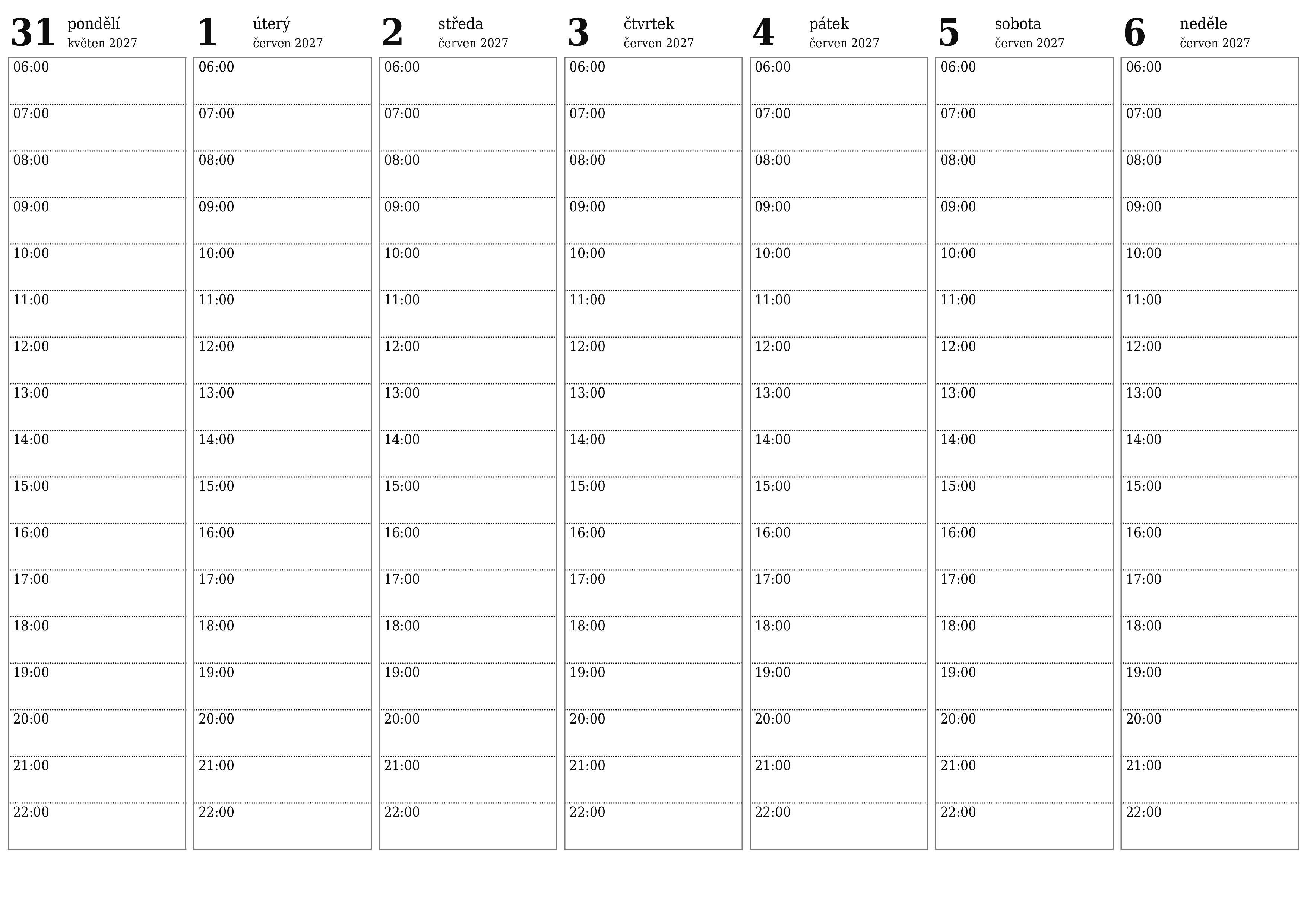 31 pondělí
květen 2027

06:00
07:00
08:00
09:00
10:00
11:00
12:00
13:00
14:00
15:00
16:00
17:00
18:00
19:00
20:00
21:00
22:00

1 úterý
červen 2027

06:00
07:00
08:00
09:00
10:00
11:00
12:00
13:00
14:00
15:00
16:00
17:00
18:00
19:00
20:00
21:00
22:00

2 středa
červen 2027

06:00
07:00
08:00
09:00
10:00
11:00
12:00
13:00
14:00
15:00
16:00
17:00
18:00
19:00
20:00
21:00
22:00

3 čtvrtek
červen 2027

06:00
07:00
08:00
09:00
10:00
11:00
12:00
13:00
14:00
15:00
16:00
17:00
18:00
19:00
20:00
21:00
22:00

4 pátek
červen 2027

06:00
07:00
08:00
09:00
10:00
11:00
12:00
13:00
14:00
15:00
16:00
17:00
18:00
19:00
20:00
21:00
22:00

5 sobota
červen 2027

06:00
07:00
08:00
09:00
10:00
11:00
12:00
13:00
14:00
15:00
16:00
17:00
18:00
19:00
20:00
21:00
22:00

6 neděle
červen 2027

06:00
07:00
08:00
09:00
10:00
11:00
12:00
13:00
14:00
15:00
16:00
17:00
18:00
19:00
20:00
21:00
22:00